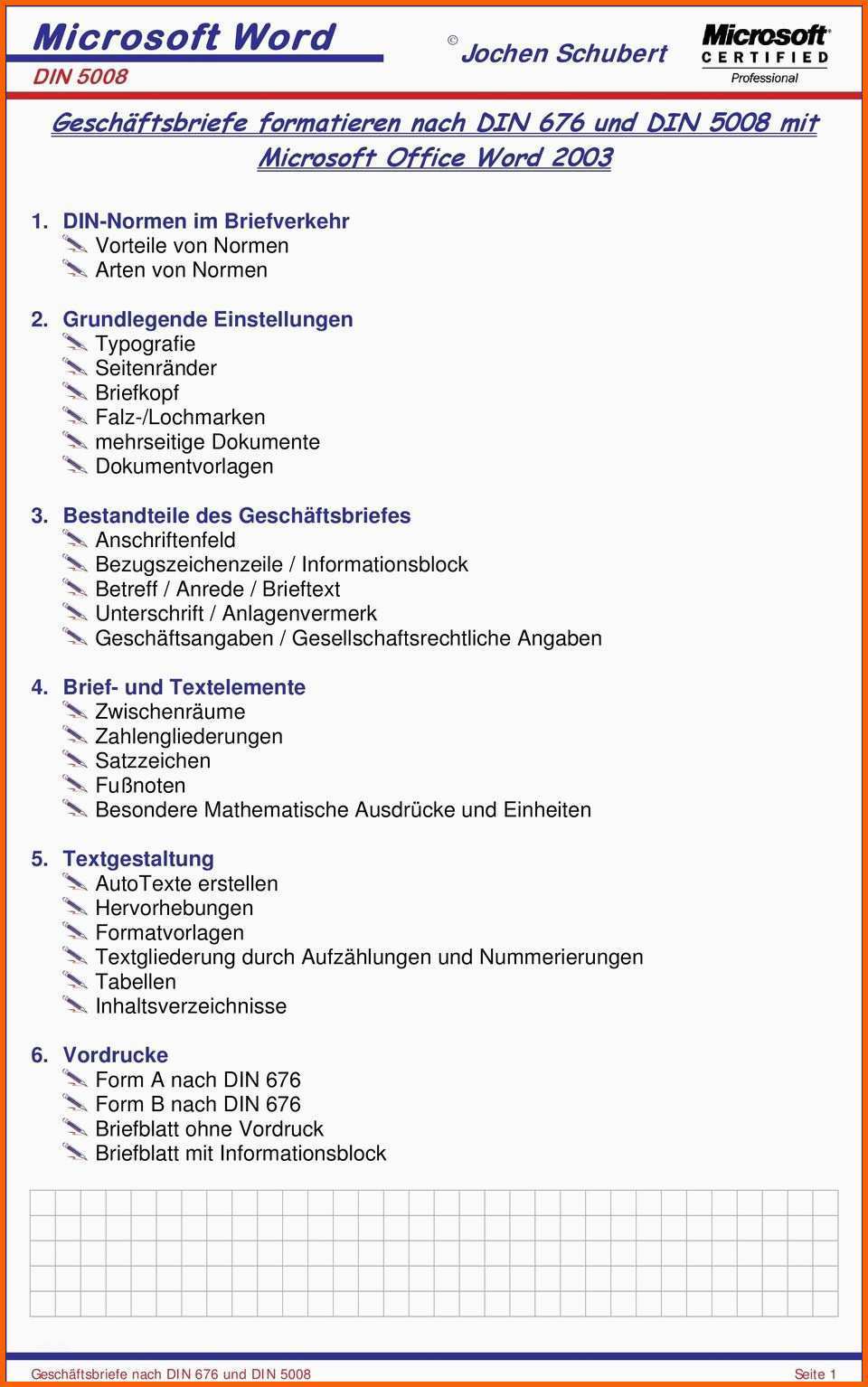 Microsoft Word
DIN 5008

© Jochen Schubert

Microsoft® CERTIFIED Professional

Geschäftsbriefe formatieren nach DIN 676 und DIN 5008 mit Microsoft Office Word 2003

1. DIN-Normen im Briefverkehr
Vorteile von Normen
Arten von Normen

2. Grundlegende Einstellungen
Typografie
Seitenränder
Briefkopf
Falz-/Lochmarken
mehrseitige Dokumente
Dokumentvorlagen

3. Bestandteile des Geschäftsbriefes
Anschriftenfeld
Bezugszeichenzeile / Informationsblock
Betreff / Anrede / Brieftext
Unterschrift / Anlagenvermerk
Geschäftsangaben / Gesellschaftsrechtliche Angaben

4. Brief- und Textelemente
Zwischenräume
Zahlengliederungen
Satzzeichen
Fußnoten
Besondere Mathematische Ausdrücke und Einheiten

5. Textgestaltung
AutoTexte erstellen
Hervorhebungen
Formatvorlagen
Textgliederung durch Aufzählungen und Nummerierungen
Tabellen
Inhaltsverzeichnisse

6. Vordrucke
Form A nach DIN 676
Form B nach DIN 676
Briefblatt ohne Vordruck
Briefblatt mit Informationsblock

Geschäftsbriefe nach DIN 676 und DIN 5008 Seite 1